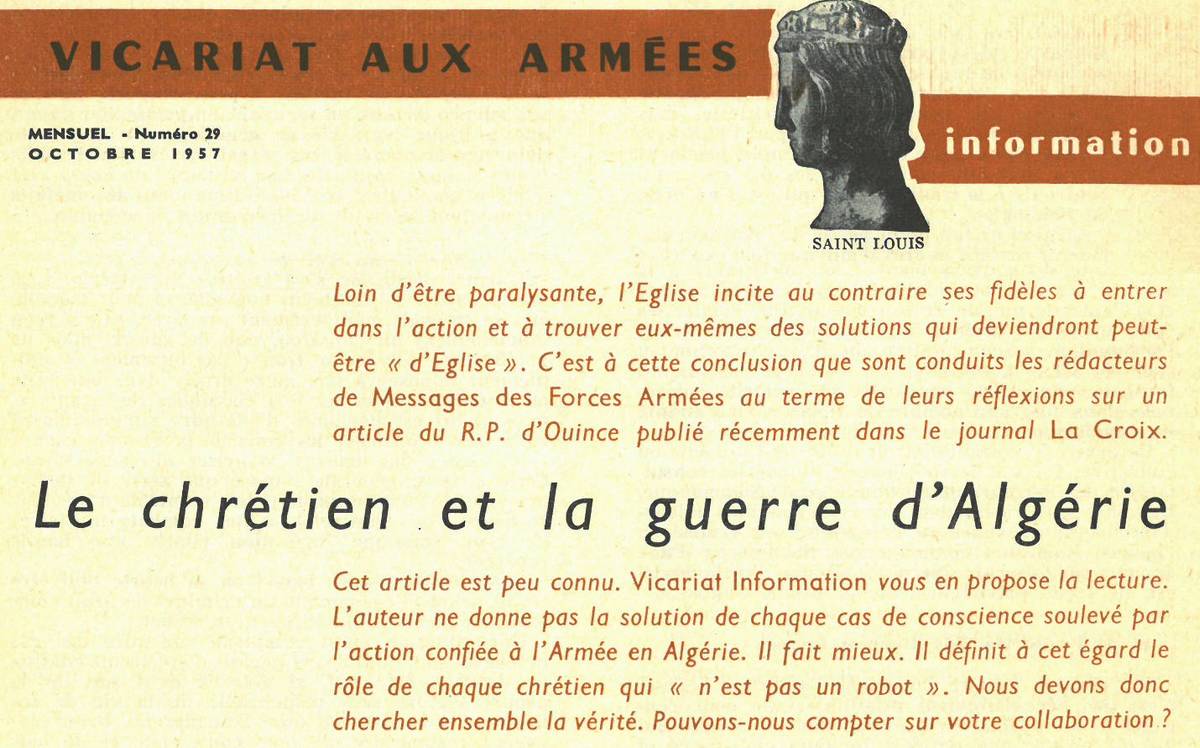 VICARIAT AUX ARMÉES

MENSUEL - Numéro 29
OCTOBRE 1957

information

SAINT LOUIS

Loin d'être paralysante, l'Eglise incite au contraire ses fidèles à entrer dans l'action et à trouver eux-mêmes des solutions qui deviendront peut-être « d'Eglise ». C'est à cette conclusion que sont conduits les rédacteurs de Messages des Forces Armées au terme de leurs réflexions sur un article du R.P. d'Ouince publié récemment dans le journal La Croix.

Le chrétien et la guerre d'Algérie

Cet article est peu connu. Vicariat Information vous en propose la lecture. L'auteur ne donne pas la solution de chaque cas de conscience soulevé par l'action confiée à l'Armée en Algérie. Il fait mieux. Il définit à cet égard le rôle de chaque chrétien qui « n'est pas un robot ». Nous devons donc chercher ensemble la vérité. Pouvons-nous compter sur votre collaboration ?